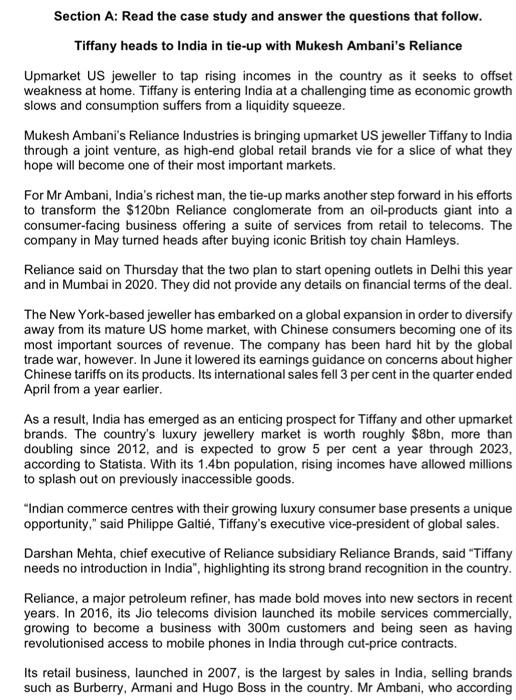 Section A: Read the case study and answer the questions that follow.

Tiffany heads to India in tie-up with Mukesh Ambani's Reliance

Upmarket US jeweller to tap rising incomes in the country as it seeks to offset weakness at home. Tiffany is entering India at a challenging time as economic growth slows and consumption suffers from a liquidity squeeze.

Mukesh Ambani's Reliance Industries is bringing upmarket US jeweller Tiffany to India through a joint venture, as high-end global retail brands vie for a slice of what they hope will become one of their most important markets.

For Mr Ambani, India's richest man, the tie-up marks another step forward in his efforts to transform the $120bn Reliance conglomerate from an oil-products giant into a consumer-facing business offering a suite of services from retail to telecoms. The company in May turned heads after buying iconic British toy chain Hamleys.

Reliance said on Thursday that the two plan to start opening outlets in Delhi this year and in Mumbai in 2020. They did not provide any details on financial terms of the deal.

The New York-based jeweller has embarked on a global expansion in order to diversify away from its mature US home market, with Chinese consumers becoming one of its most important sources of revenue. The company has been hard hit by the global trade war, however. In June it lowered its earnings guidance on concerns about higher Chinese tariffs on its products. Its international sales fell 3 per cent in the quarter ended April from a year earlier.

As a result, India has emerged as an enticing prospect for Tiffany and other upmarket brands. The country's luxury jewellery market is worth roughly $8bn, more than doubling since 2012, and is expected to grow 5 per cent a year through 2023, according to Statista. With its 1.4bn population, rising incomes have allowed millions to splash out on previously inaccessible goods.

"Indian commerce centres with their growing luxury consumer base presents a unique opportunity," said Philippe Galtié, Tiffany's executive vice-president of global sales.

Darshan Mehta, chief executive of Reliance subsidiary Reliance Brands, said "Tiffany needs no introduction in India", highlighting its strong brand recognition in the country.

Reliance, a major petroleum refiner, has made bold moves into new sectors in recent years. In 2016, its Jio telecoms division launched its mobile services commercially, growing to become a business with 300m customers and being seen as having revolutionised access to mobile phones in India through cut-price contracts.

Its retail business, launched in 2007, is the largest by sales in India, selling brands such as Burberry, Armani and Hugo Boss in the country. Mr Ambani, who according